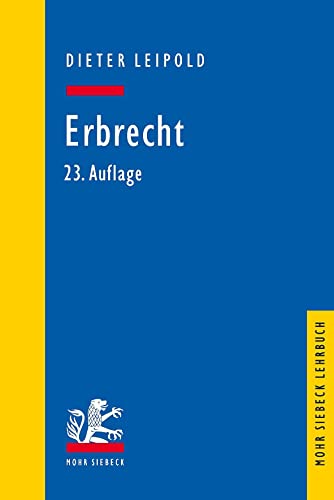 DIETER LEIPOLD

Erbrecht

23. Auflage

MOHR SIEBECK

MOHR SIEBECK LEHRBUCH